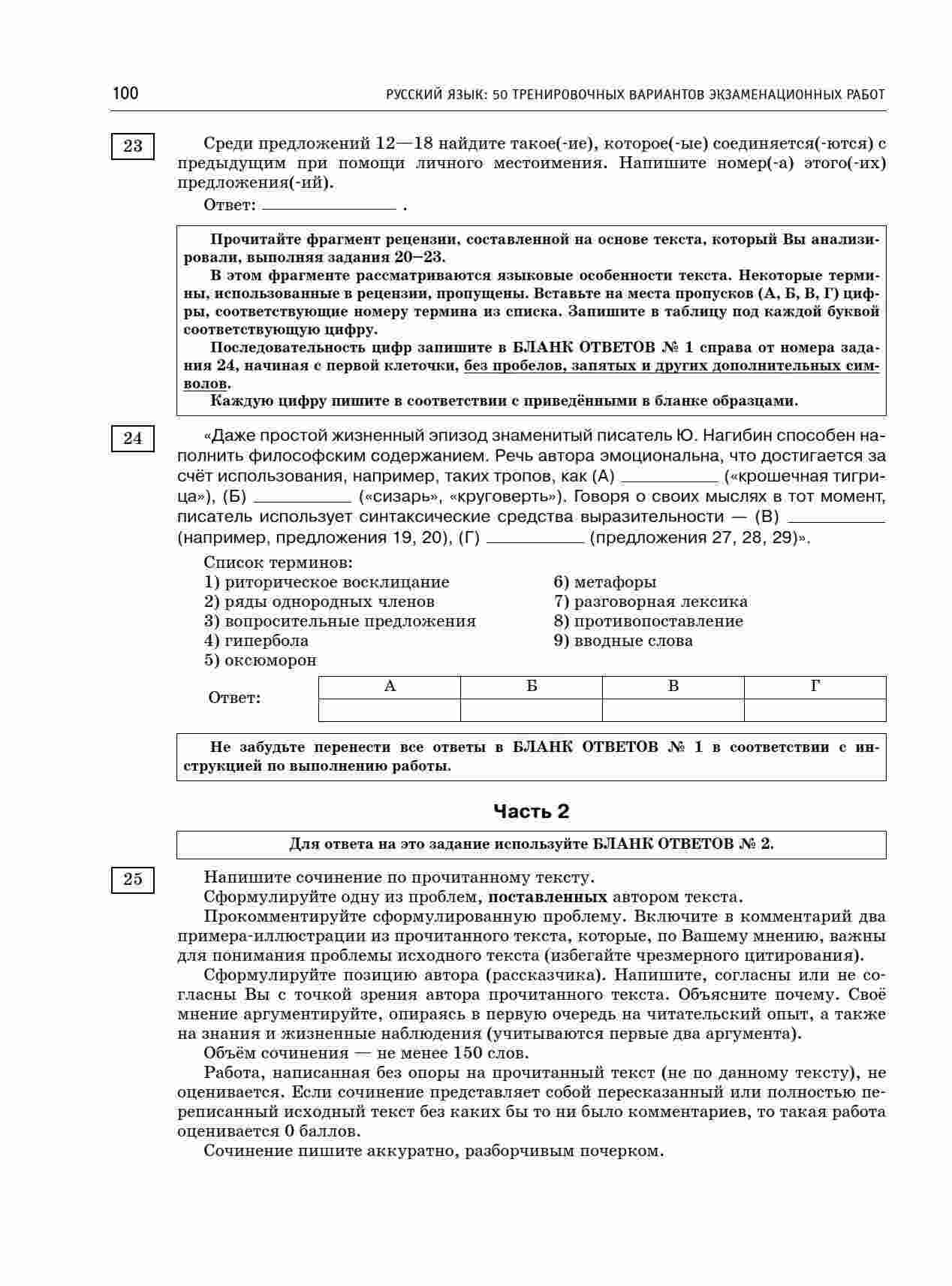 100 РУССКИЙ ЯЗЫК: 50 ТРЕНИРОВОЧНЫХ ВАРИАНТОВ ЭКЗАМЕНАЦИОННЫХ РАБОТ

23

Среди предложений 12—18 найдите такое(-ие), которое(-ые) соединяется(-ются) с предыдущим при помощи личного местоимения. Напишите номер(-а) этого(-их) предложения(-ий).

Ответ: ____ .

Прочитайте фрагмент рецензии, составленной на основе текста, который Вы анализировали, выполняя задания 20–23.

В этом фрагменте рассматриваются языковые особенности текста. Некоторые термины, использованные в рецензии, пропущены. Вставьте на места пропусков (А, Б, В, Г) цифры, соответствующие номеру термина из списка. Запишите в таблицу под каждой буквой соответствующую цифру.

Последовательность цифр запишите в БЛАНК ОТВЕТОВ № 1 справа от номера задания 24, начиная с первой клеточки, без пробелов, запятых и других дополнительных символов.

Каждую цифру пишите в соответствии с приведёнными в бланке образцами.

24

«Даже простой жизненный эпизод знаменитый писатель Ю. Нагибин способен наполнить философским содержанием. Речь автора эмоциональна, что достигается за счёт использования, например, таких тропов, как (А) ____ («крошечная тигрица»), (Б) ____ («сизарь», «круговерть»). Говоря о своих мыслях в тот момент, писатель использует синтаксические средства выразительности — (В) ____ (например, предложения 19, 20), (Г) ____ (предложения 27, 28, 29)».

Список терминов:
1) риторическое восклицание
2) ряды однородных членов
3) вопросительные предложения
4) гипербола
5) оксюморон
6) метафоры
7) разговорная лексика
8) противопоставление
9) вводные слова

Ответ:
| А | Б | В | Г |
|---|---|---|---|
|  |  |  |  |

Не забудьте перенести все ответы в БЛАНК ОТВЕТОВ № 1 в соответствии с инструкцией по выполнению работы.

Часть 2

Для ответа на это задание используйте БЛАНК ОТВЕТОВ № 2.

25

Напишите сочинение по прочитанному тексту.

Сформулируйте одну из проблем, поставленных автором текста.

Прокомментируйте сформулированную проблему. Включите в комментарий два примера-иллюстрации из прочитанного текста, которые, по Вашему мнению, важны для понимания проблемы исходного текста (избегайте чрезмерного цитирования).

Сформулируйте позицию автора (рассказчика). Напишите, согласны или не согласны Вы с точкой зрения автора прочитанного текста. Объясните почему. Своё мнение аргументируйте, опираясь в первую очередь на читательский опыт, а также на знания и жизненные наблюдения (учитываются первые два аргумента).

Объём сочинения — не менее 150 слов.

Работа, написанная без опоры на прочитанный текст (не по данному тексту), не оценивается. Если сочинение представляет собой пересказанный или полностью переписанный исходный текст без каких бы то ни было комментариев, то такая работа оценивается 0 баллов.

Сочинение пишите аккуратно, разборчивым почерком.